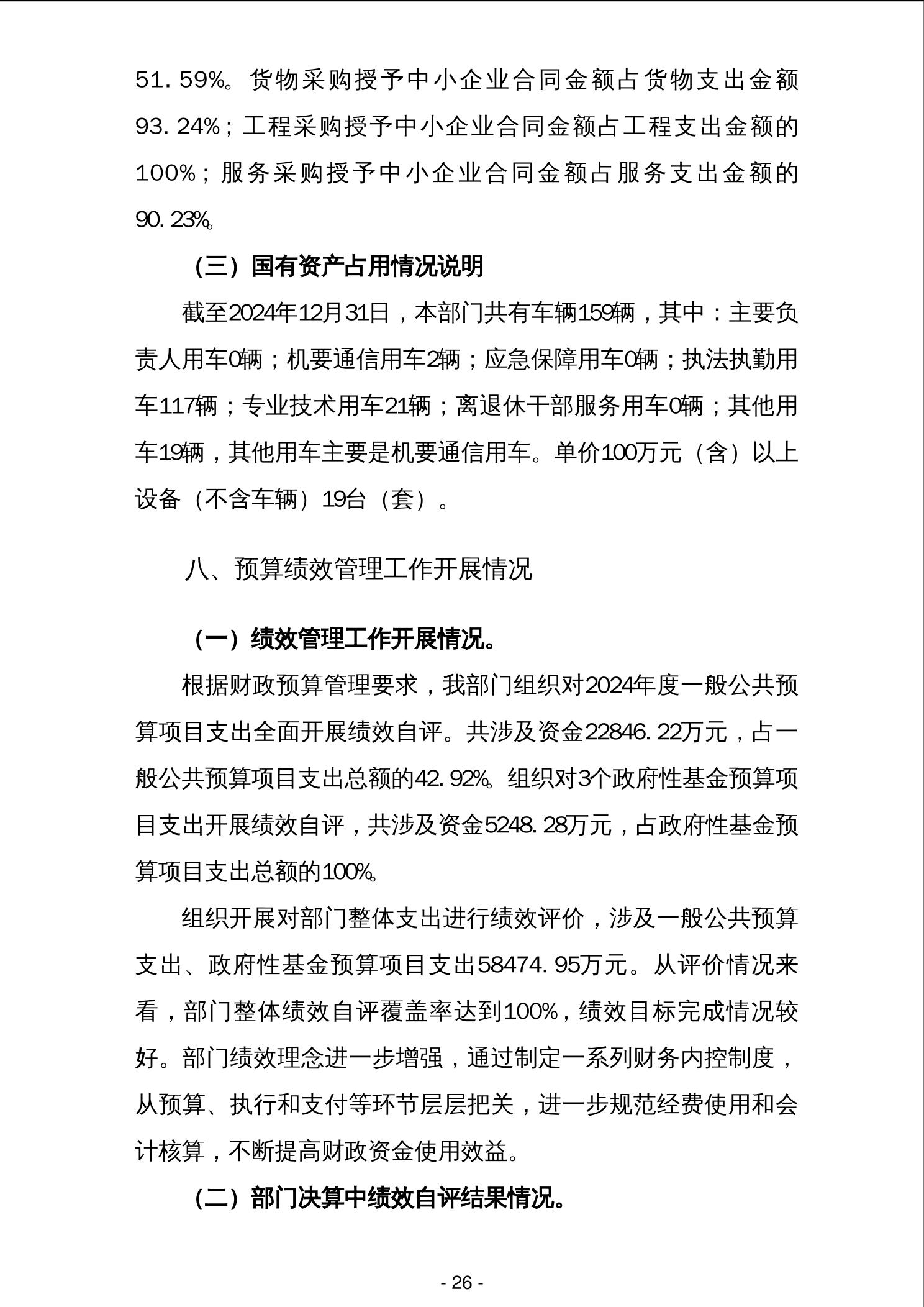 51.59%。货物采购授予中小企业合同金额占货物支出金额93.24%；工程采购授予中小企业合同金额占工程支出金额的100%；服务采购授予中小企业合同金额占服务支出金额的90.23%。

（三）国有资产占用情况说明

截至2024年12月31日，本部门共有车辆159辆，其中：主要负责人用车0辆；机要通信用车2辆；应急保障用车0辆；执法执勤用车117辆；专业技术用车21辆；离退休干部服务用车0辆；其他用车19辆，其他用车主要是机要通信用车。单价100万元（含）以上设备（不含车辆）19台（套）。

八、预算绩效管理工作开展情况

（一）绩效管理工作开展情况。

根据财政预算管理要求，我部门组织对2024年度一般公共预算项目支出全面开展绩效自评。共涉及资金22846.22万元，占一般公共预算项目支出总额的42.92%。组织对3个政府性基金预算项目支出开展绩效自评，共涉及资金5248.28万元，占政府性基金预算项目支出总额的100%。

组织开展对部门整体支出进行绩效评价，涉及一般公共预算支出、政府性基金预算项目支出58474.95万元。从评价情况来看，部门整体绩效自评覆盖率达到100%，绩效目标完成情况较好。部门绩效理念进一步增强，通过制定一系列财务内控制度，从预算、执行和支付等环节层层把关，进一步规范经费使用和会计核算，不断提高财政资金使用效益。

（二）部门决算中绩效自评结果情况。

- 26 -